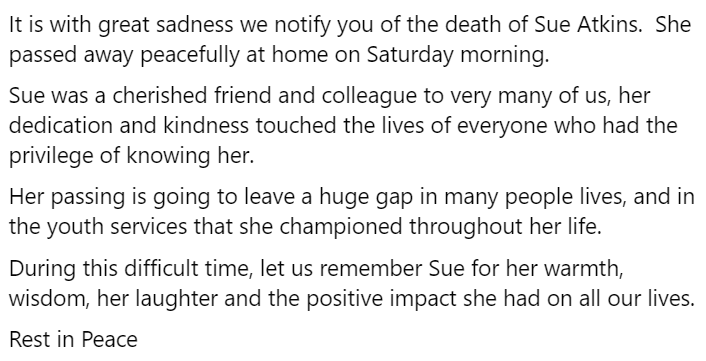 It is with great sadness we notify you of the death of Sue Atkins. She passed away peacefully at home on Saturday morning.

Sue was a cherished friend and colleague to very many of us, her dedication and kindness touched the lives of everyone who had the privilege of knowing her.

Her passing is going to leave a huge gap in many people lives, and in the youth services that she championed throughout her life.

During this difficult time, let us remember Sue for her warmth, wisdom, her laughter and the positive impact she had on all our lives.

Rest in Peace